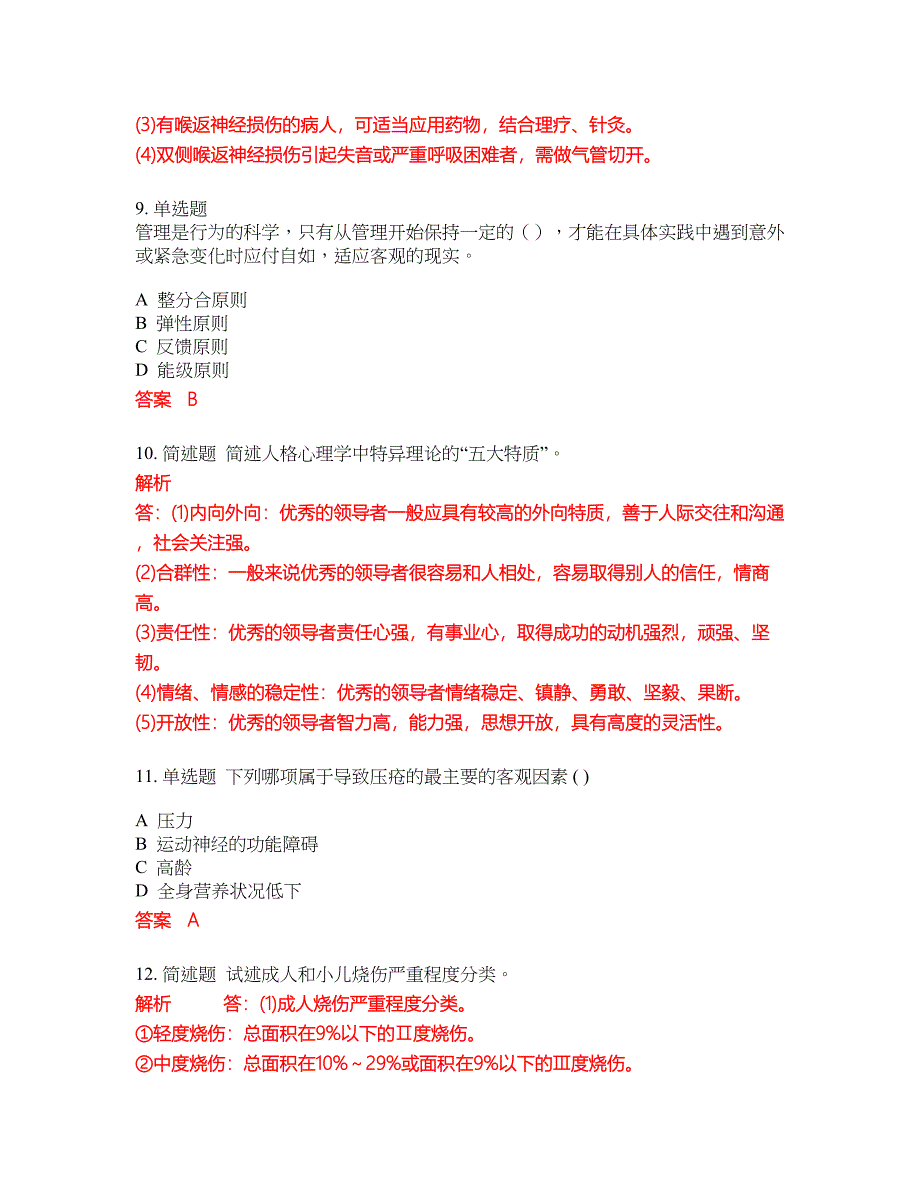 (3)有喉返神经损伤的病人，可适当应用药物，结合理疗、针灸。
(4)双侧喉返神经损伤引起失音或严重呼吸困难者，需做气管切开。

9. 单选题
管理是行为的科学，只有从管理开始保持一定的（ ），才能在具体实践中遇到意外或紧急变化时应付自如，适应客观的现实。

A 整分合原则
B 弹性原则
C 反馈原则
D 能级原则
答案 B

10. 简述题 简述人格心理学中特异理论的“五大特质”。
解析
答：(1)内向外向：优秀的领导者一般应具有较高的外向特质，善于人际交往和沟通，社会关注强。
(2)合群性：一般来说优秀的领导者很容易和人相处，容易取得别人的信任，情商高。
(3)责任性：优秀的领导者责任心强，有事业心，取得成功的动机强烈，顽强、坚韧。
(4)情绪、情感的稳定性：优秀的领导者情绪稳定、镇静、勇敢、坚毅、果断。
(5)开放性：优秀的领导者智力高，能力强，思想开放，具有高度的灵活性。

11. 单选题 下列哪项属于导致压疮的最主要的客观因素 ( )

A 压力
B 运动神经的功能障碍
C 高龄
D 全身营养状况低下
答案 A

12. 简述题 试述成人和小儿烧伤严重程度分类。
解析 答：(1)成人烧伤严重程度分类。
①轻度烧伤：总面积在9%以下的Ⅱ度烧伤。
②中度烧伤：总面积在10%～29%或面积在9%以下的Ⅲ度烧伤。